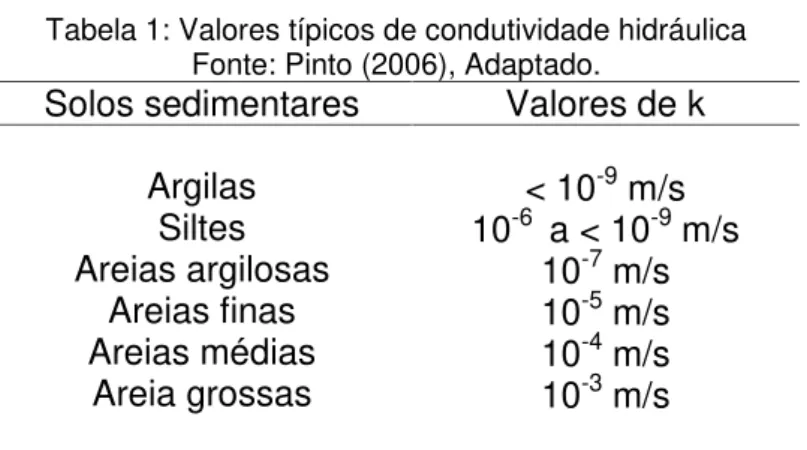 Tabela 1: Valores típicos de condutividade hidráulica
Fonte: Pinto (2006), Adaptado.

| Solos sedimentares | Valores de k |
|---|---|
| Argilas | $< 10^{-9}$ m/s |
| Siltes | $10^{-6}$ a $< 10^{-9}$ m/s |
| Areias argilosas | $10^{-7}$ m/s |
| Areias finas | $10^{-5}$ m/s |
| Areias médias | $10^{-4}$ m/s |
| Areia grossas | $10^{-3}$ m/s |